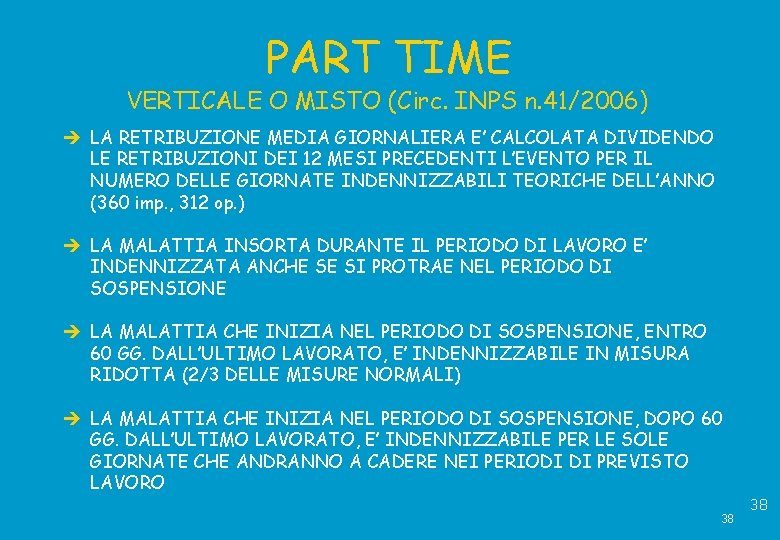 PART TIME

VERTICALE O MISTO (Circ. INPS n.41/2006)

➔ LA RETRIBUZIONE MEDIA GIORNALIERA E' CALCOLATA DIVIDENDO LE RETRIBUZIONI DEI 12 MESI PRECEDENTI L'EVENTO PER IL NUMERO DELLE GIORNATE INDENNIZZABILI TEORICHE DELL'ANNO (360 imp., 312 op.)

➔ LA MALATTIA INSORTA DURANTE IL PERIODO DI LAVORO E' INDENNIZZATA ANCHE SE SI PROTRAE NEL PERIODO DI SOSPENSIONE

➔ LA MALATTIA CHE INIZIA NEL PERIODO DI SOSPENSIONE, ENTRO 60 GG. DALL'ULTIMO LAVORATO, E' INDENNIZZABILE IN MISURA RIDOTTA (2/3 DELLE MISURE NORMALI)

➔ LA MALATTIA CHE INIZIA NEL PERIODO DI SOSPENSIONE, DOPO 60 GG. DALL'ULTIMO LAVORATO, E' INDENNIZZABILE PER LE SOLE GIORNATE CHE ANDRANNO A CADERE NEI PERIODI DI PREVISTO LAVORO

38

38